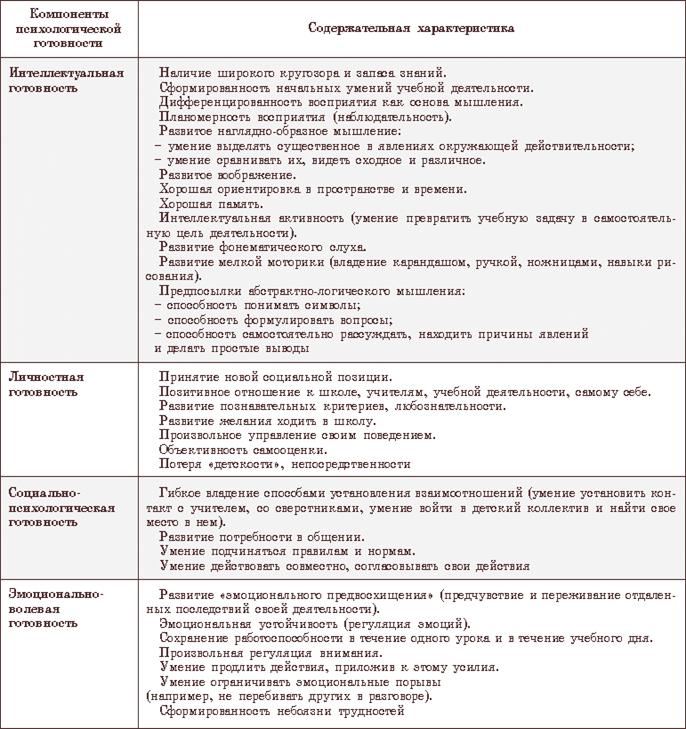 | Компоненты психологической готовности | Содержательная характеристика |
|---|---|
| Интеллектуальная готовность | Наличие широкого кругозора и запаса знаний. Сформированность начальных умений учебной деятельности. Дифференцированность восприятия как основа мышления. Планомерность восприятия (наблюдательность). Развитое наглядно-образное мышление: - умение выделять существенное в явлениях окружающей действительности; - умение сравнивать их, видеть сходное и различное. Развитое воображение. Хорошая ориентировка в пространстве и времени. Хорошая память. Интеллектуальная активность (умение превратить учебную задачу в самостоятельную цель деятельности). Развитие фонематического слуха. Развитие мелкой моторики (владение карандашом, ручкой, ножницами, навыки рисования). Предпосылки абстрактно-логического мышления: - способность понимать символы; - способность формулировать вопросы; - способность самостоятельно рассуждать, находить причины явлений и делать простые выводы |
| Личностная готовность | Принятие новой социальной позиции. Позитивное отношение к школе, учителям, учебной деятельности, самому себе. Развитие познавательных критериев, любознательности. Развитие желания ходить в школу. Произвольное управление своим поведением. Объективность самооценки. Потеря «детскости», непосредственности |
| Социально-психологическая готовность | Гибкое владение способами установления взаимоотношений (умение установить контакт с учителем, со сверстниками, умение войти в детский коллектив и найти свое место в нем). Развитие потребности в общении. Умение подчиняться правилам и нормам. Умение действовать совместно, согласовывать свои действия |
| Эмоционально-волевая готовность | Развитие «эмоционального предвосхищения» (предчувствие и переживание отдаленных последствий своей деятельности). Эмоциональная устойчивость (регуляция эмоций). Сохранение работоспособности в течение одного урока и в течение учебного дня. Произвольная регуляция внимания. Умение продлить действия, приложив к этому усилия. Умение ограничивать эмоциональные порывы (например, не перебивать других в разговоре). Сформированность небоязни трудностей |